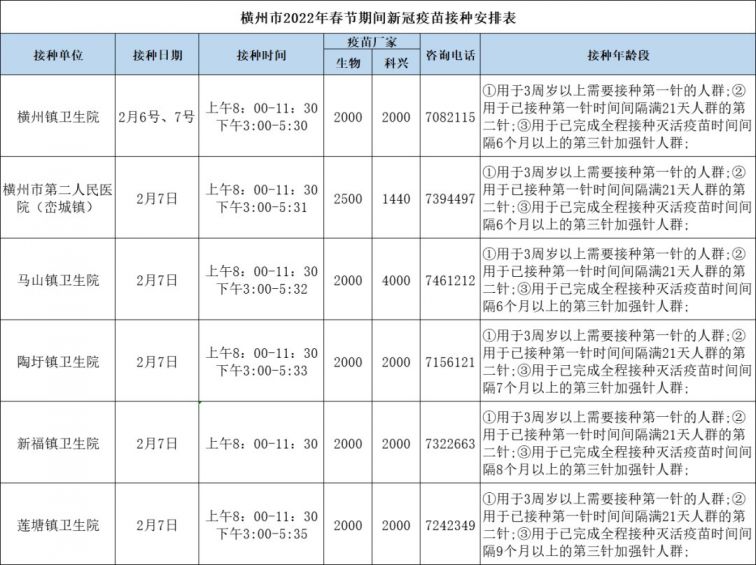 横州市2022年春节期间新冠疫苗接种安排表

| 接种单位 | 接种日期 | 接种时间 | 疫苗厂家 生物 | 疫苗厂家 科兴 | 咨询电话 | 接种年龄段 |
|---|---|---|---|---|---|---|
| 横州镇卫生院 | 2月6号、7号 | 上午8：00-11：30 下午3:00-5:30 | 2000 | 2000 | 7082115 | ①用于3周岁以上需要接种第一针的人群；②用于已接种第一针时间间隔满21天人群的第二针；③用于已完成全程接种灭活疫苗时间间隔6个月以上的第三针加强针人群； |
| 横州市第二人民医院（峦城镇） | 2月7日 | 上午8：00-11：30 下午3:00-5:31 | 2500 | 1440 | 7394497 | ①用于3周岁以上需要接种第一针的人群；②用于已接种第一针时间间隔满21天人群的第二针；③用于已完成全程接种灭活疫苗时间间隔6个月以上的第三针加强针人群； |
| 马山镇卫生院 | 2月7日 | 上午8：00-11：30 下午3:00-5:32 | 2000 | 4000 | 7461212 | ①用于3周岁以上需要接种第一针的人群；②用于已接种第一针时间间隔满21天人群的第二针；③用于已完成全程接种灭活疫苗时间间隔6个月以上的第三针加强针人群； |
| 陶圩镇卫生院 | 2月7日 | 上午8：00-11：30 下午3:00-5:33 | 2000 | 2000 | 7156121 | ①用于3周岁以上需要接种第一针的人群；②用于已接种第一针时间间隔满21天人群的第二针；③用于已完成全程接种灭活疫苗时间间隔7个月以上的第三针加强针人群； |
| 新福镇卫生院 | 2月7日 | 上午8：00-11：30 | 2000 | 2000 | 7322663 | ①用于3周岁以上需要接种第一针的人群；②用于已接种第一针时间间隔满21天人群的第二针；③用于已完成全程接种灭活疫苗时间间隔8个月以上的第三针加强针人群； |
| 莲塘镇卫生院 | 2月7日 | 上午8：00-11：30 下午3:00-5:35 | 2000 | 2000 | 7242349 | ①用于3周岁以上需要接种第一针的人群；②用于已接种第一针时间间隔满21天人群的第二针；③用于已完成全程接种灭活疫苗时间间隔9个月以上的第三针加强针人群； |